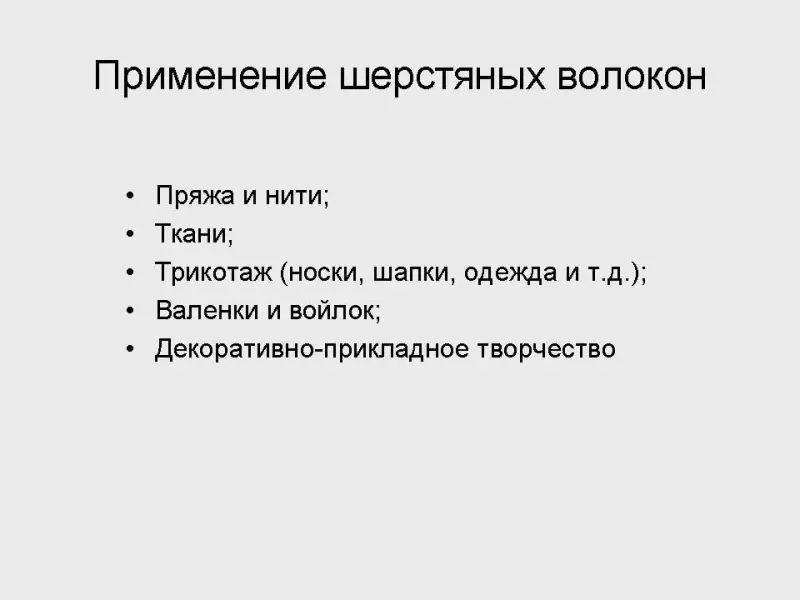 Применение шерстяных волокон

• Пряжа и нити;
• Ткани;
• Трикотаж (носки, шапки, одежда и т.д.);
• Валенки и войлок;
• Декоративно-прикладное творчество